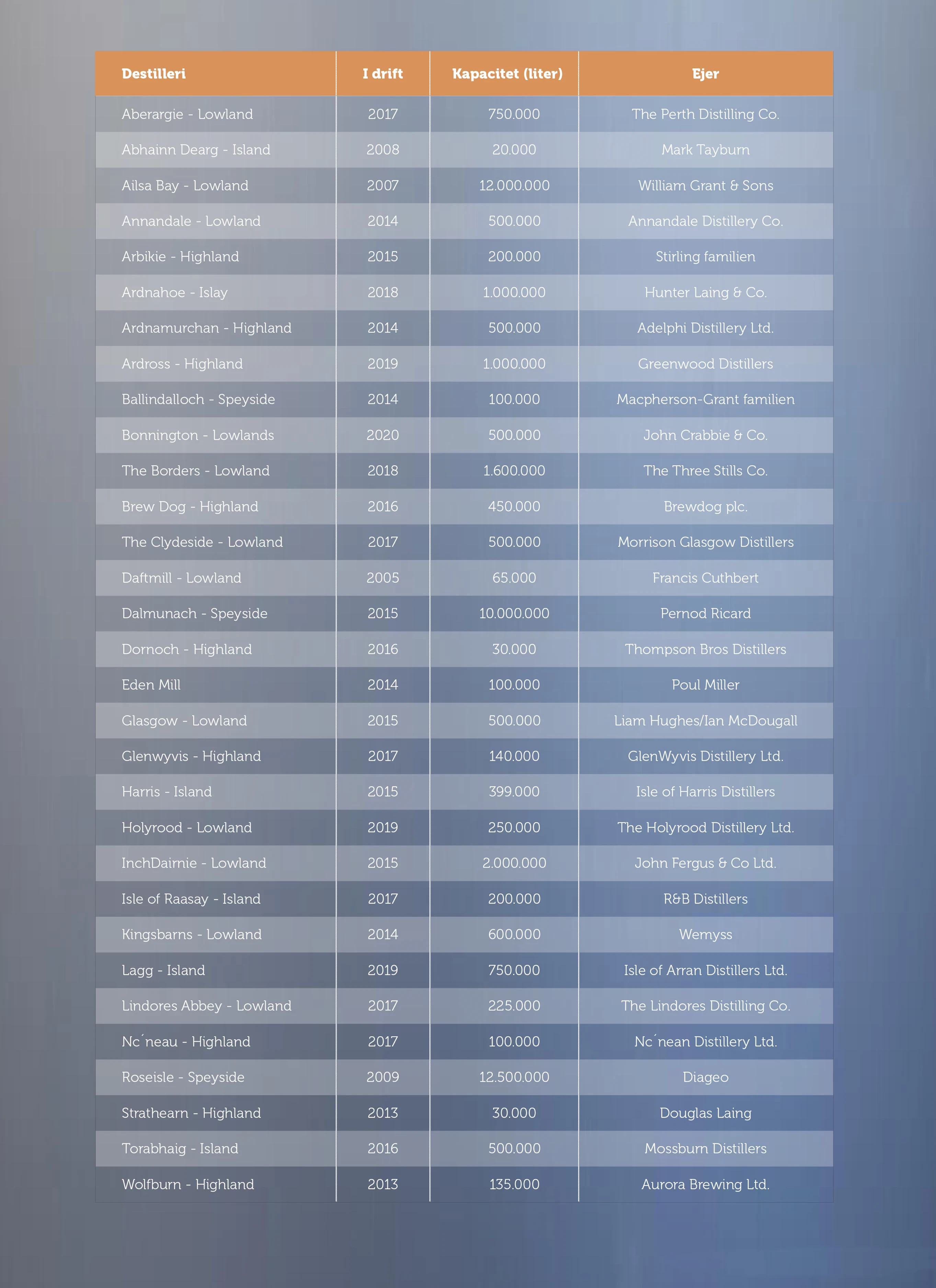 | Destilleri | I drift | Kapacitet (liter) | Ejer |
|---|---|---|---|
| Aberargie - Lowland | 2017 | 750.000 | The Perth Distilling Co. |
| Abhainn Dearg - Island | 2008 | 20.000 | Mark Tayburn |
| Ailsa Bay - Lowland | 2007 | 12.000.000 | William Grant & Sons |
| Annandale - Lowland | 2014 | 500.000 | Annandale Distillery Co. |
| Arbikie - Highland | 2015 | 200.000 | Stirling familien |
| Ardnahoe - Islay | 2018 | 1.000.000 | Hunter Laing & Co. |
| Ardnamurchan - Highland | 2014 | 500.000 | Adelphi Distillery Ltd. |
| Ardross - Highland | 2019 | 1.000.000 | Greenwood Distillers |
| Ballindalloch - Speyside | 2014 | 100.000 | Macpherson-Grant familien |
| Bonnington - Lowlands | 2020 | 500.000 | John Crabbie & Co. |
| The Borders - Lowland | 2018 | 1.600.000 | The Three Stills Co. |
| Brew Dog - Highland | 2016 | 450.000 | Brewdog plc. |
| The Clydeside - Lowland | 2017 | 500.000 | Morrison Glasgow Distillers |
| Daftmill - Lowland | 2005 | 65.000 | Francis Cuthbert |
| Dalmunach - Speyside | 2015 | 10.000.000 | Pernod Ricard |
| Dornoch - Highland | 2016 | 30.000 | Thompson Bros Distillers |
| Eden Mill | 2014 | 100.000 | Poul Miller |
| Glasgow - Lowland | 2015 | 500.000 | Liam Hughes/Ian McDougall |
| Glenwyvis - Highland | 2017 | 140.000 | GlenWyvis Distillery Ltd. |
| Harris - Island | 2015 | 399.000 | Isle of Harris Distillers |
| Holyrood - Lowland | 2019 | 250.000 | The Holyrood Distillery Ltd. |
| InchDairnie - Lowland | 2015 | 2.000.000 | John Fergus & Co Ltd. |
| Isle of Raasay - Island | 2017 | 200.000 | R&B Distillers |
| Kingsbarns - Lowland | 2014 | 600.000 | Wemyss |
| Lagg - Island | 2019 | 750.000 | Isle of Arran Distillers Ltd. |
| Lindores Abbey - Lowland | 2017 | 225.000 | The Lindores Distilling Co. |
| Nc´neau - Highland | 2017 | 100.000 | Nc´nean Distillery Ltd. |
| Roseisle - Speyside | 2009 | 12.500.000 | Diageo |
| Strathearn - Highland | 2013 | 30.000 | Douglas Laing |
| Torabhaig - Island | 2016 | 500.000 | Mossburn Distillers |
| Wolfburn - Highland | 2013 | 135.000 | Aurora Brewing Ltd. |